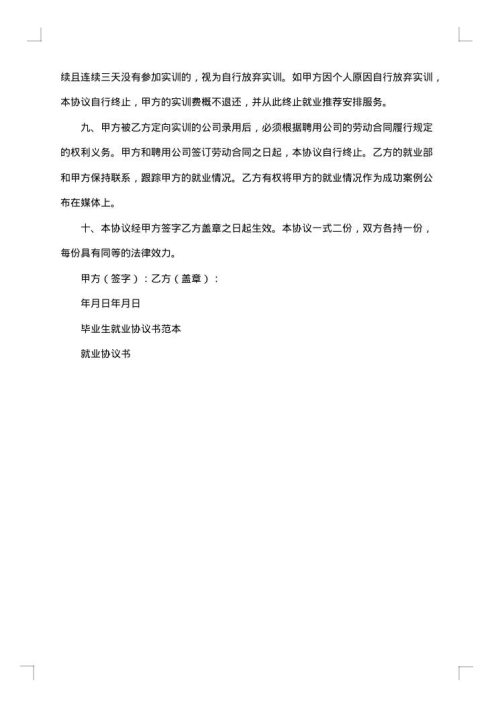 续且连续三天没有参加实训的，视为自行放弃实训。如甲方因个人原因自行放弃实训，本协议自行终止，甲方的实训费概不退还，并从此终止就业推荐安排服务。

九、甲方被乙方定向实训的公司录用后，必须根据聘用公司的劳动合同履行规定的权利义务。甲方和聘用公司签订劳动合同之日起，本协议自行终止。乙方的就业部和甲方保持联系，跟踪甲方的就业情况。乙方有权将甲方的就业情况作为成功案例公布在媒体上。

十、本协议经甲方签字乙方盖章之日起生效。本协议一式二份，双方各持一份，每份具有同等的法律效力。

甲方（签字）：乙方（盖章）：

年月日年月日

毕业生就业协议书范本

就业协议书